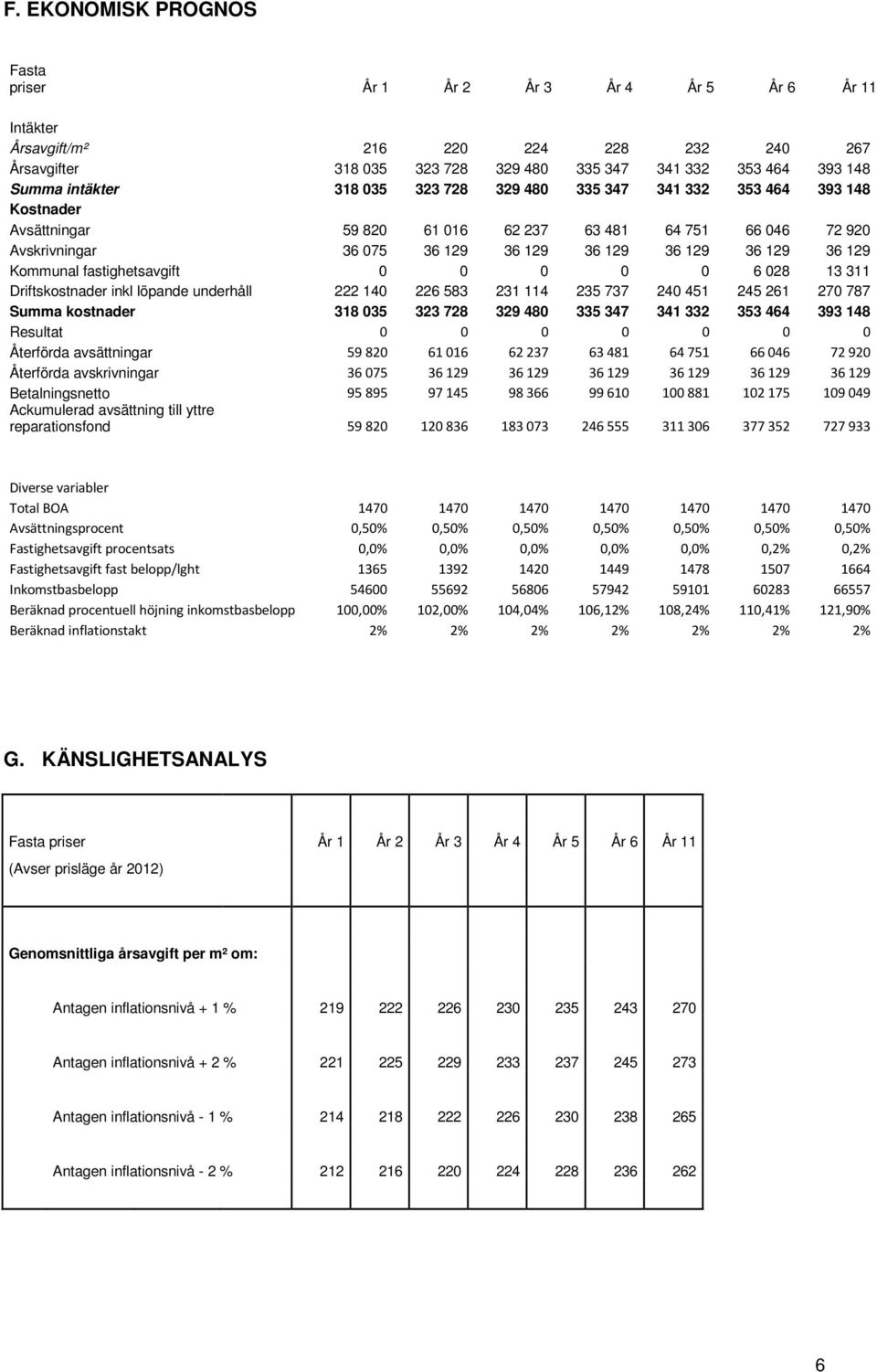 F. EKONOMISK PROGNOS

| Fasta priser | År 1 | År 2 | År 3 | År 4 | År 5 | År 6 | År 11 |
|---|---|---|---|---|---|---|---|
| Intäkter | | | | | | | |
| Årsavgift/m² | 216 | 220 | 224 | 228 | 232 | 240 | 267 |
| Årsavgifter | 318 035 | 323 728 | 329 480 | 335 347 | 341 332 | 353 464 | 393 148 |
| Summa intäkter | 318 035 | 323 728 | 329 480 | 335 347 | 341 332 | 353 464 | 393 148 |
| Kostnader | | | | | | | |
| Avsättningar | 59 820 | 61 016 | 62 237 | 63 481 | 64 751 | 66 046 | 72 920 |
| Avskrivningar | 36 075 | 36 129 | 36 129 | 36 129 | 36 129 | 36 129 | 36 129 |
| Kommunal fastighetsavgift | 0 | 0 | 0 | 0 | 0 | 6 028 | 13 311 |
| Driftskostnader inkl löpande underhåll | 222 140 | 226 583 | 231 114 | 235 737 | 240 451 | 245 261 | 270 787 |
| Summa kostnader | 318 035 | 323 728 | 329 480 | 335 347 | 341 332 | 353 464 | 393 148 |
| Resultat | 0 | 0 | 0 | 0 | 0 | 0 | 0 |
| Återförda avsättningar | 59 820 | 61 016 | 62 237 | 63 481 | 64 751 | 66 046 | 72 920 |
| Återförda avskrivningar | 36 075 | 36 129 | 36 129 | 36 129 | 36 129 | 36 129 | 36 129 |
| Betalningsnetto | 95 895 | 97 145 | 98 366 | 99 610 | 100 881 | 102 175 | 109 049 |
| Ackumulerad avsättning till yttre reparationsfond | 59 820 | 120 836 | 183 073 | 246 555 | 311 306 | 377 352 | 727 933 |

| Diverse variabler | | | | | | | |
|---|---|---|---|---|---|---|---|
| Total BOA | 1470 | 1470 | 1470 | 1470 | 1470 | 1470 | 1470 |
| Avsättningsprocent | 0,50% | 0,50% | 0,50% | 0,50% | 0,50% | 0,50% | 0,50% |
| Fastighetsavgift procentsats | 0,0% | 0,0% | 0,0% | 0,0% | 0,0% | 0,2% | 0,2% |
| Fastighetsavgift fast belopp/lght | 1365 | 1392 | 1420 | 1449 | 1478 | 1507 | 1664 |
| Inkomstbasbelopp | 54600 | 55692 | 56806 | 57942 | 59101 | 60283 | 66557 |
| Beräknad procentuell höjning inkomstbasbelopp | 100,00% | 102,00% | 104,04% | 106,12% | 108,24% | 110,41% | 121,90% |
| Beräknad inflationstakt | 2% | 2% | 2% | 2% | 2% | 2% | 2% |

G. KÄNSLIGHETSANALYS

| Fasta priser (Avser prisläge år 2012) | År 1 | År 2 | År 3 | År 4 | År 5 | År 6 | År 11 |
|---|---|---|---|---|---|---|---|
| Genomsnittliga årsavgift per m² om: | | | | | | | |
| Antagen inflationsnivå + 1 % | 219 | 222 | 226 | 230 | 235 | 243 | 270 |
| Antagen inflationsnivå + 2 % | 221 | 225 | 229 | 233 | 237 | 245 | 273 |
| Antagen inflationsnivå - 1 % | 214 | 218 | 222 | 226 | 230 | 238 | 265 |
| Antagen inflationsnivå - 2 % | 212 | 216 | 220 | 224 | 228 | 236 | 262 |

6